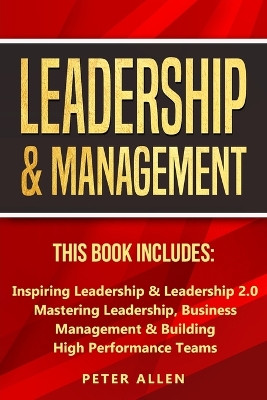 LEADERSHIP
& MANAGEMENT

THIS BOOK INCLUDES:

Inspiring Leadership & Leadership 2.0
Mastering Leadership, Business
Management & Building
High Performance Teams

PETER ALLEN